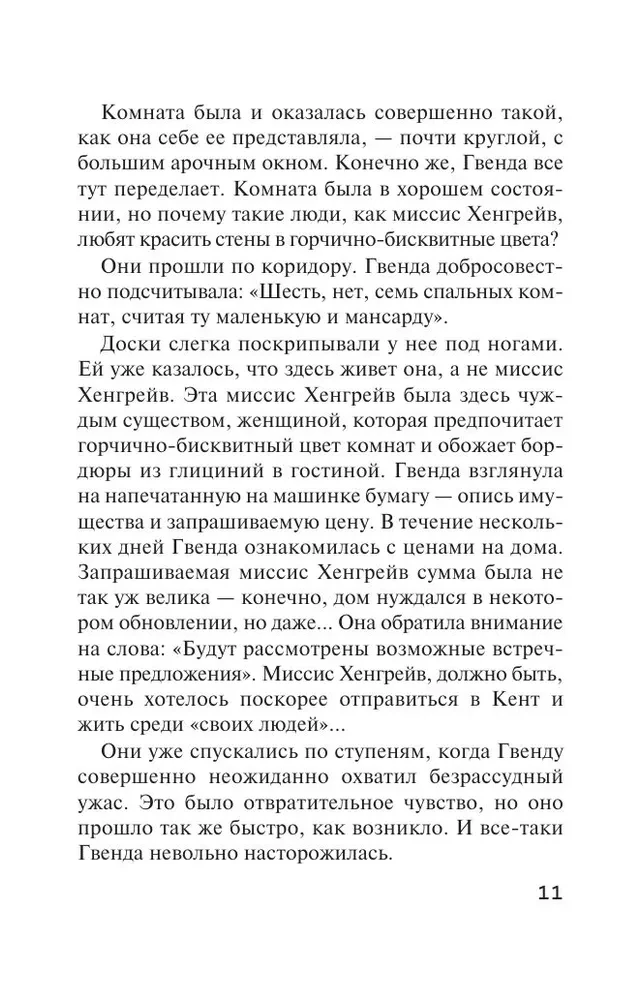 Комната была и оказалась совершенно такой, как она себе ее представляла, — почти круглой, с большим арочным окном. Конечно же, Гвенда все тут переделает. Комната была в хорошем состоянии, но почему такие люди, как миссис Хенгрейв, любят красить стены в горчично-бисквитные цвета?

Они прошли по коридору. Гвенда добросовестно подсчитывала: «Шесть, нет, семь спальных комнат, считая ту маленькую и мансарду».

Доски слегка поскрипывали у нее под ногами. Ей уже казалось, что здесь живет она, а не миссис Хенгрейв. Эта миссис Хенгрейв была здесь чуждым существом, женщиной, которая предпочитает горчично-бисквитный цвет комнат и обожает бордюры из глициний в гостиной. Гвенда взглянула на напечатанную на машинке бумагу — опись имущества и запрашиваемую цену. В течение нескольких дней Гвенда ознакомилась с ценами на дома. Запрашиваемая миссис Хенгрейв сумма была не так уж велика — конечно, дом нуждался в некотором обновлении, но даже... Она обратила внимание на слова: «Будут рассмотрены возможные встречные предложения». Миссис Хенгрейв, должно быть, очень хотелось поскорее отправиться в Кент и жить среди «своих людей»...

Они уже спускались по ступеням, когда Гвенду совершенно неожиданно охватил безрассудный ужас. Это было отвратительное чувство, но оно прошло так же быстро, как возникло. И все-таки Гвенда невольно насторожилась.

11